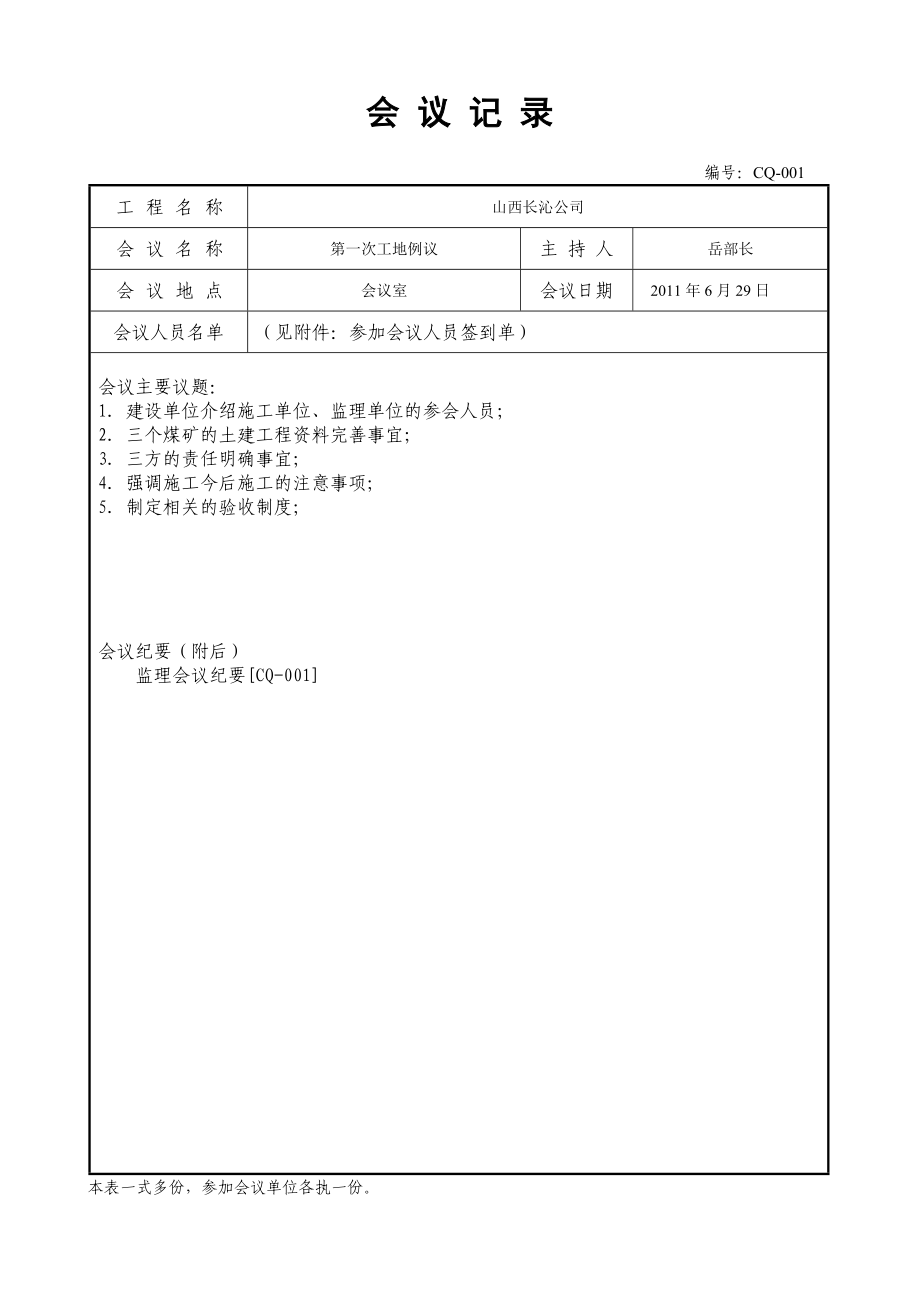 会 议 记 录

编号：CQ-001

| 工 程 名 称 | 山西长沁公司 | | |
|---|---|---|---|
| 会 议 名 称 | 第一次工地例议 | 主 持 人 | 岳部长 |
| 会 议 地 点 | 会议室 | 会议日期 | 2011 年 6 月 29 日 |
| 会议人员名单 | （见附件：参加会议人员签到单） | | |

会议主要议题：
1. 建设单位介绍施工单位、监理单位的参会人员；
2. 三个煤矿的土建工程资料完善事宜；
3. 三方的责任明确事宜；
4. 强调施工今后施工的注意事项；
5. 制定相关的验收制度；

会议纪要（附后）
监理会议纪要[CQ-001]

本表一式多份，参加会议单位各执一份。